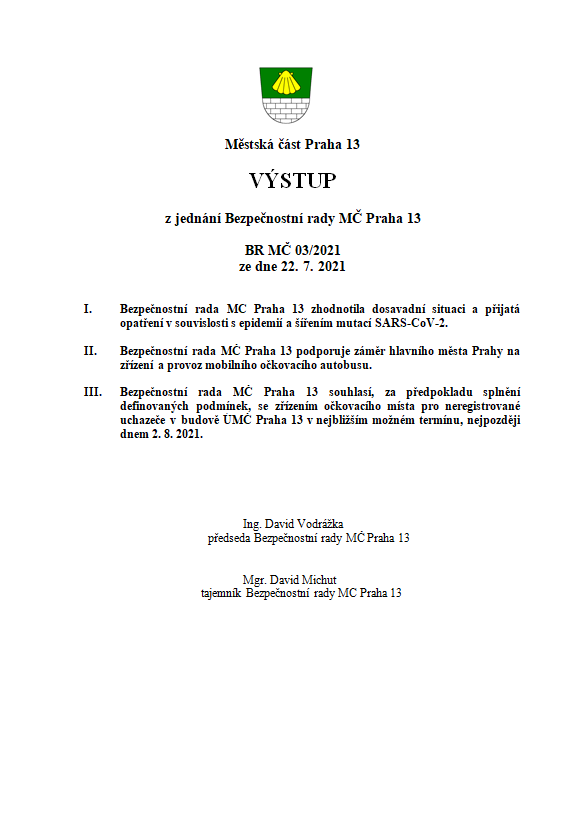 Městská část Praha 13

VÝSTUP

z jednání Bezpečnostní rady MČ Praha 13

BR MČ 03/2021
ze dne 22. 7. 2021

I. Bezpečnostní rada MČ Praha 13 zhodnotila dosavadní situaci a přijatá opatření v souvislosti s epidemií a šířením mutací SARS-CoV-2.

II. Bezpečnostní rada MČ Praha 13 podporuje záměr hlavního města Prahy na zřízení a provoz mobilního očkovacího autobusu.

III. Bezpečnostní rada MČ Praha 13 souhlasí, za předpokladu splnění definovaných podmínek, se zřízením očkovacího místa pro neregistrované uchazeče v budově ÚMČ Praha 13 v nejbližším možném termínu, nejpozději dnem 2. 8. 2021.

Ing. David Vodrážka
předseda Bezpečnostní rady MČ Praha 13

Mgr. David Michut
tajemník Bezpečnostní rady MČ Praha 13